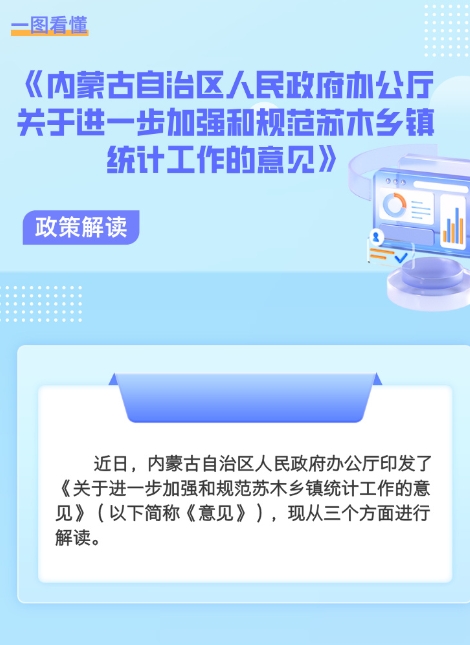 一图看懂

《内蒙古自治区人民政府办公厅关于进一步加强和规范苏木乡镇统计工作的意见》

政策解读

近日，内蒙古自治区人民政府办公厅印发了《关于进一步加强和规范苏木乡镇统计工作的意见》（以下简称《意见》），现从三个方面进行解读。